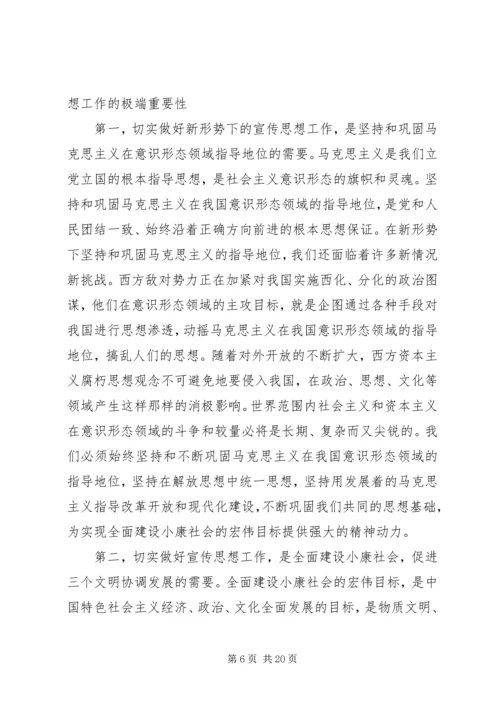 想工作的极端重要性

第一，切实做好新形势下的宣传思想工作，是坚持和巩固马克思主义在意识形态领域指导地位的需要。马克思主义是我们立党立国的根本指导思想，是社会主义意识形态的旗帜和灵魂。坚持和巩固马克思主义在我国意识形态领域的指导地位，是党和人民团结一致、始终沿着正确方向前进的根本思想保证。在新形势下坚持和巩固马克思主义的指导地位，我们还面临着许多新情况新挑战。西方敌对势力正在加紧对我国实施西化、分化的政治图谋，他们在意识形态领域的主攻目标，就是企图通过各种手段对我国进行思想渗透，动摇马克思主义在我国意识形态领域的指导地位，搞乱人们的思想。随着对外开放的不断扩大，西方资本主义腐朽思想观念不可避免地要侵入我国，在政治、思想、文化等领域产生这样那样的消极影响。世界范围内社会主义和资本主义在意识形态领域的斗争和较量必将是长期、复杂而又尖锐的。我们必须始终坚持和不断巩固马克思主义在我国意识形态领域的指导地位，坚持在解放思想中统一思想，坚持用发展着的马克思主义指导改革开放和现代化建设，不断巩固我们共同的思想基础，为实现全面建设小康社会的宏伟目标提供强大的精神动力。

第二，切实做好宣传思想工作，是全面建设小康社会，促进三个文明协调发展的需要。全面建设小康社会的宏伟目标，是中国特色社会主义经济、政治、文化全面发展的目标，是物质文明、

第 6 页 共 20 页